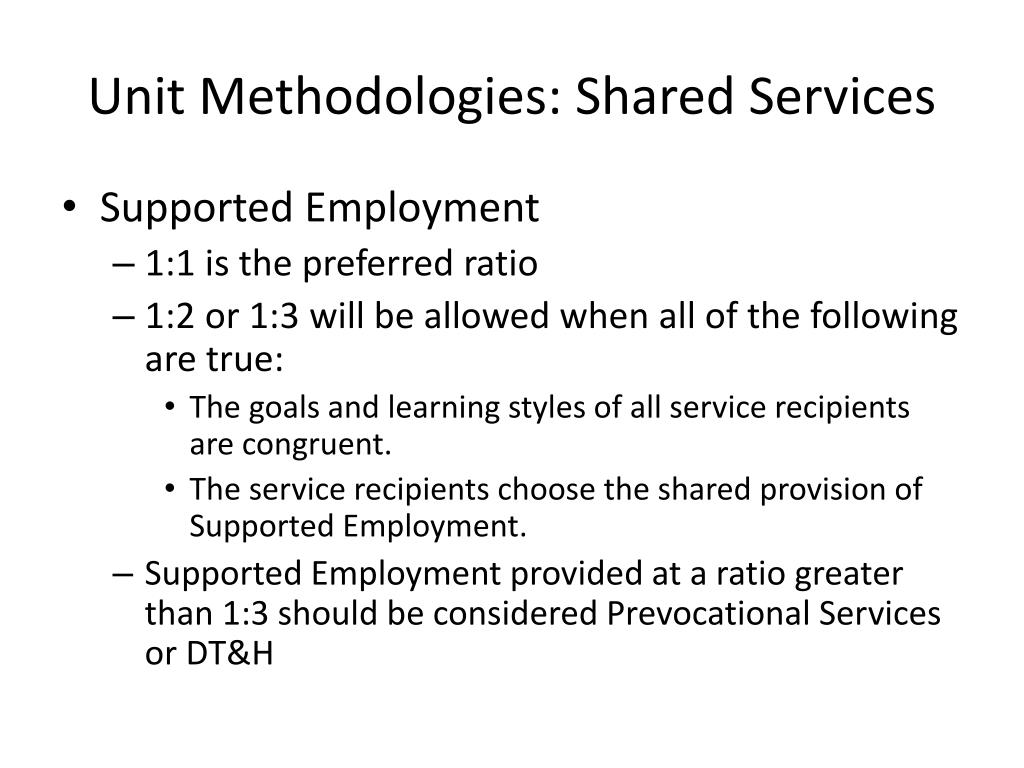 Unit Methodologies: Shared Services

• Supported Employment
– 1:1 is the preferred ratio
– 1:2 or 1:3 will be allowed when all of the following are true:
• The goals and learning styles of all service recipients are congruent.
• The service recipients choose the shared provision of Supported Employment.
– Supported Employment provided at a ratio greater than 1:3 should be considered Prevocational Services or DT&H